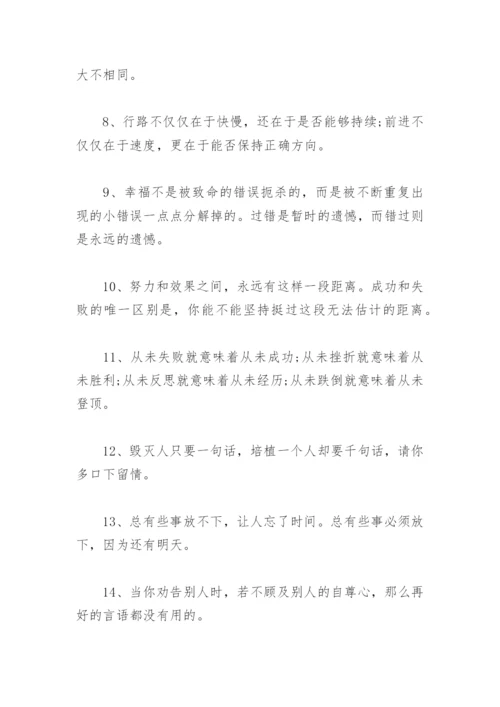 大不相同。

8、行路不仅仅在于快慢，还在于是否能够持续;前进不仅仅在于速度，更在于能否保持正确方向。

9、幸福不是被致命的错误扼杀的，而是被不断重复出现的小错误一点点分解掉的。过错是暂时的遗憾，而错过则是永远的遗憾。

10、努力和效果之间，永远有这样一段距离。成功和失败的唯一区别是，你能不能坚持挺过这段无法估计的距离。

11、从未失败就意味着从未成功;从未挫折就意味着从未胜利;从未反思就意味着从未经历;从未跌倒就意味着从未登顶。

12、毁灭人只要一句话，培植一个人却要千句话，请你多口下留情。

13、总有些事放不下，让人忘了时间。总有些事必须放下，因为还有明天。

14、当你劝告别人时，若不顾及别人的自尊心，那么再好的言语都没有用的。